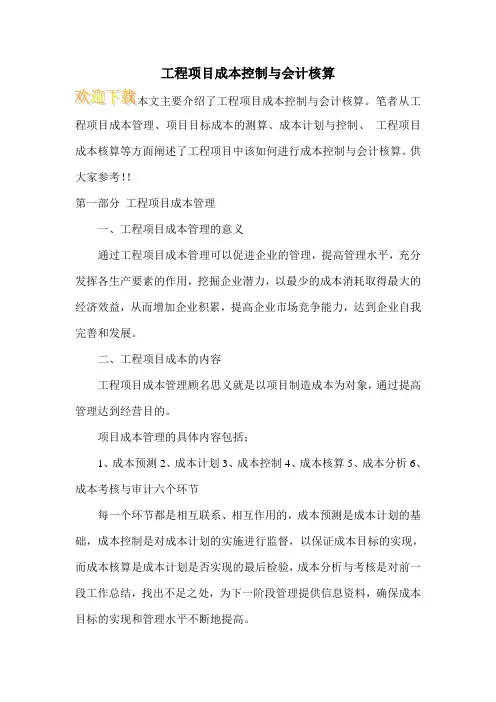 工程项目成本控制与会计核算

欢迎下载本文主要介绍了工程项目成本控制与会计核算。笔者从工程项目成本管理、项目目标成本的测算、成本计划与控制、 工程项目成本核算等方面阐述了工程项目中该如何进行成本控制与会计核算。供大家参考!!

第一部分 工程项目成本管理

一、工程项目成本管理的意义

通过工程项目成本管理可以促进企业的管理，提高管理水平，充分发挥各生产要素的作用，挖掘企业潜力，以最少的成本消耗取得最大的经济效益，从而增加企业积累，提高企业市场竞争能力，达到企业自我完善和发展。

二、工程项目成本的内容

工程项目成本管理顾名思义就是以项目制造成本为对象，通过提高管理达到经营目的。

项目成本管理的具体内容包括：

1、成本预测 2、成本计划 3、成本控制 4、成本核算 5、成本分析 6、成本考核与审计六个环节

每一个环节都是相互联系、相互作用的，成本预测是成本计划的基础，成本控制是对成本计划的实施进行监督，以保证成本目标的实现，而成本核算是成本计划是否实现的最后检验，成本分析与考核是对前一段工作总结，找出不足之处，为下一阶段管理提供信息资料，确保成本目标的实现和管理水平不断地提高。